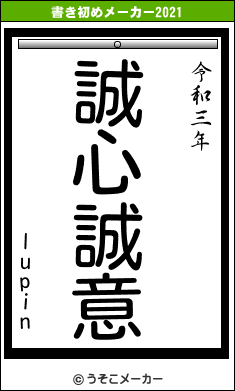 書き初めメーカー2021

令和三年

誠心誠意

lupin

© うそこメーカー